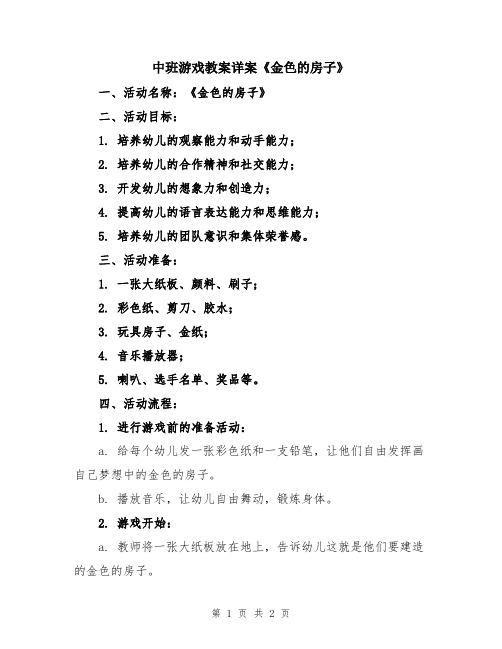 中班游戏教案详案《金色的房子》

一、活动名称：《金色的房子》

二、活动目标：

1. 培养幼儿的观察能力和动手能力；

2. 培养幼儿的合作精神和社交能力；

3. 开发幼儿的想象力和创造力；

4. 提高幼儿的语言表达能力和思维能力；

5. 培养幼儿的团队意识和集体荣誉感。

三、活动准备：

1. 一张大纸板、颜料、刷子；

2. 彩色纸、剪刀、胶水；

3. 玩具房子、金纸；

4. 音乐播放器；

5. 喇叭、选手名单、奖品等。

四、活动流程：

1. 进行游戏前的准备活动：

a. 给每个幼儿发一张彩色纸和一支铅笔，让他们自由发挥画自己梦想中的金色的房子。

b. 播放音乐，让幼儿自由舞动，锻炼身体。

2. 游戏开始：

a. 教师将一张大纸板放在地上，告诉幼儿这就是他们要建造的金色的房子。

第 1 页 共 2 页